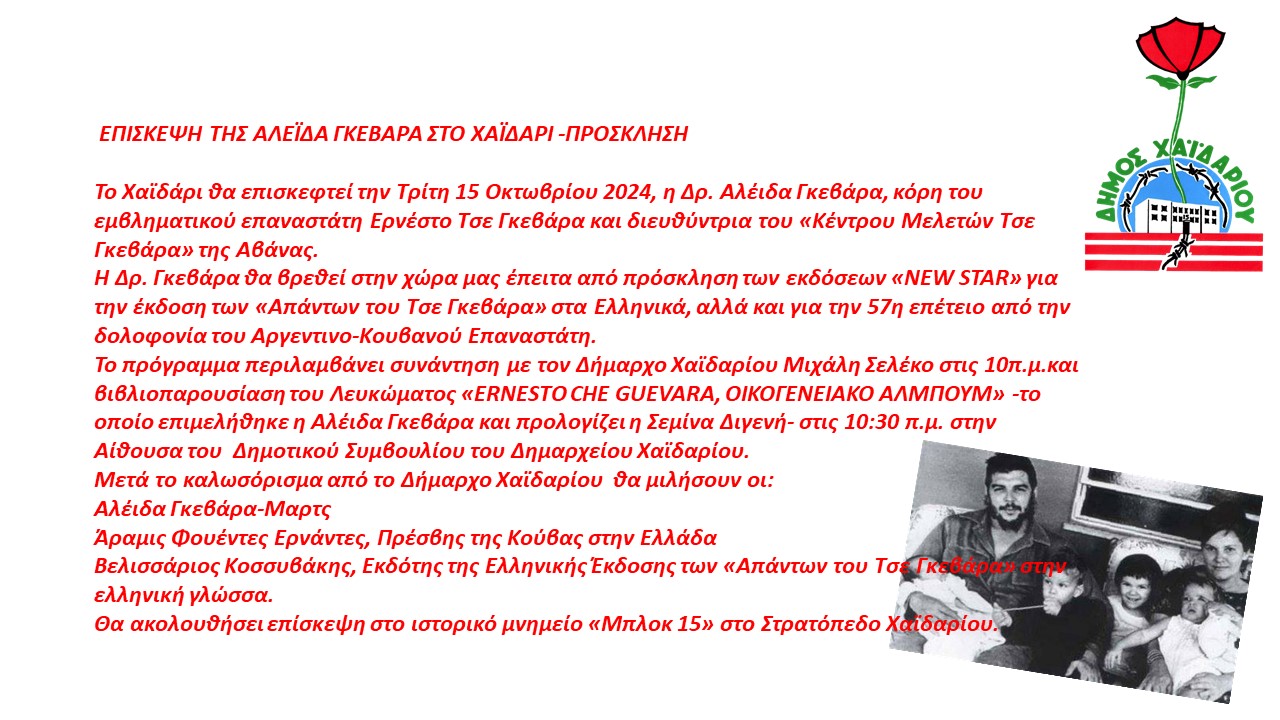 ΕΠΙΣΚΕΨΗ ΤΗΣ ΑΛΕΪΔΑ ΓΚΕΒΑΡΑ ΣΤΟ ΧΑΪΔΑΡΙ -ΠΡΟΣΚΛΗΣΗ

Το Χαϊδάρι θα επισκεφτεί την Τρίτη 15 Οκτωβρίου 2024, η Δρ. Αλέιδα Γκεβάρα, κόρη του εμβληματικού επαναστάτη Ερνέστο Τσε Γκεβάρα και διευθύντρια του «Κέντρου Μελετών Τσε Γκεβάρα» της Αβάνας.
Η Δρ. Γκεβάρα θα βρεθεί στην χώρα μας έπειτα από πρόσκληση των εκδόσεων «NEW STAR» για την έκδοση των «Απάντων του Τσε Γκεβάρα» στα Ελληνικά, αλλά και για την 57η επέτειο από την δολοφονία του Αργεντινο-Κουβανού Επαναστάτη.
Το πρόγραμμα περιλαμβάνει συνάντηση με τον Δήμαρχο Χαϊδαρίου Μιχάλη Σελέκο στις 10π.μ.και βιβλιοπαρουσίαση του Λευκώματος «ERNESTO CHE GUEVARA, ΟΙΚΟΓΕΝΕΙΑΚΟ ΑΛΜΠΟΥΜ» -το οποίο επιμελήθηκε η Αλέιδα Γκεβάρα και προλογίζει η Σεμίνα Διγενή- στις 10:30 π.μ. στην Αίθουσα του Δημοτικού Συμβουλίου του Δημαρχείου Χαϊδαρίου.
Μετά το καλωσόρισμα από το Δήμαρχο Χαϊδαρίου θα μιλήσουν οι:
Αλέιδα Γκεβάρα-Μαρτς
Άραμις Φουέντες Ερνάντες, Πρέσβης της Κούβας στην Ελλάδα
Βελισσάριος Κοσσυβάκης, Εκδότης της Ελληνικής Έκδοσης των «Απάντων του Τσε Γκεβάρα» στην ελληνική γλώσσα.
Θα ακολουθήσει επίσκεψη στο ιστορικό μνημείο «Μπλοκ 15» στο Στρατόπεδο Χαϊδαρίου.

ΔΗΜΟΣ ΧΑΪΔΑΡΙΟΥ